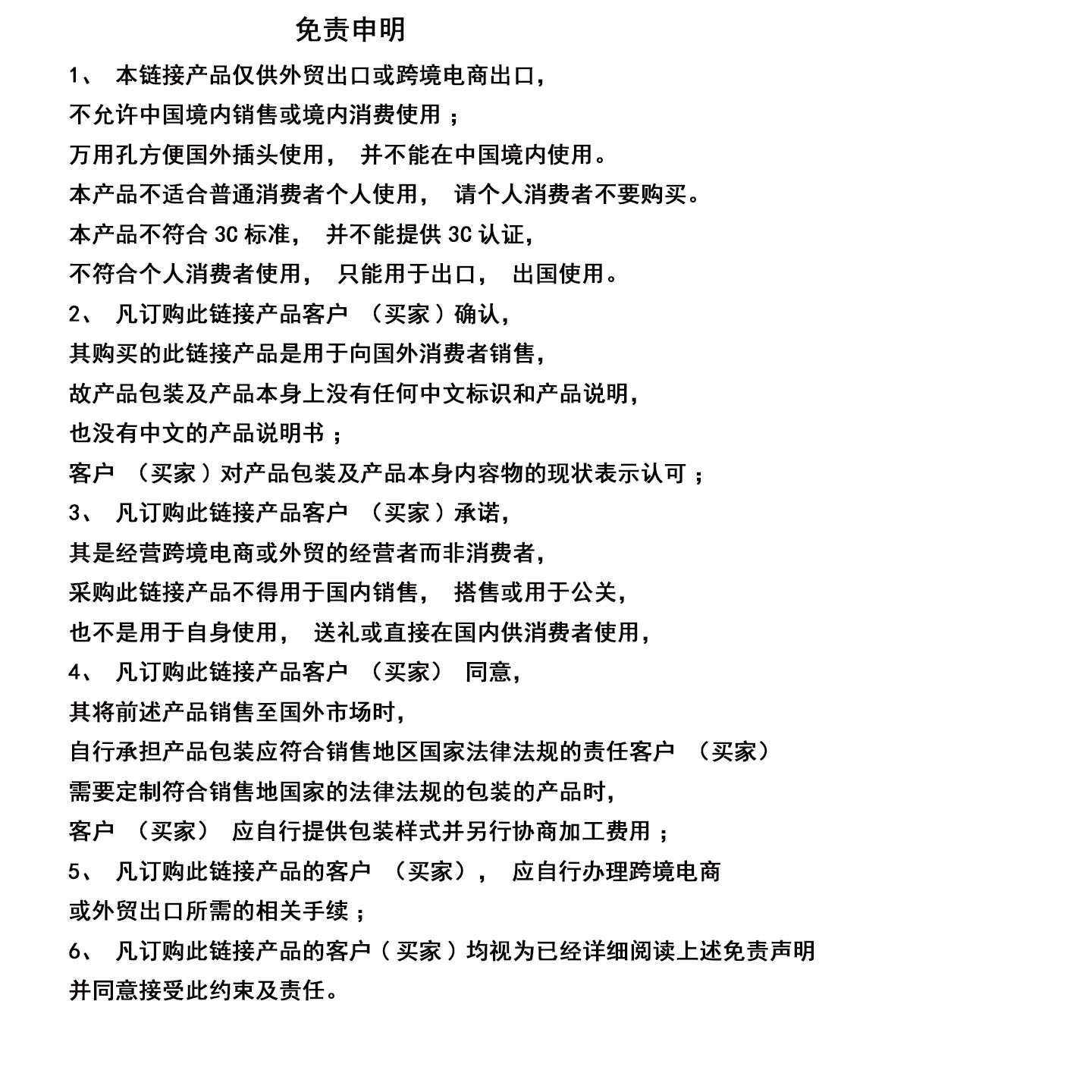 免责申明

1、本链接产品仅供外贸出口或跨境电商出口，

不允许中国境内销售或境内消费使用；

万用孔方便国外插头使用，并不能在中国境内使用。

本产品不适合普通消费者个人使用，请个人消费者不要购买。

本产品不符合3C标准，并不能提供3C认证，

不符合个人消费者使用，只能用于出口，出国使用。

2、凡订购此链接产品客户（买家）确认，

其购买的此链接产品是用于向国外消费者销售，

故产品包装及产品本身上没有任何中文标识和产品说明，

也没有中文的产品说明书；

客户（买家）对产品包装及产品本身内容物的现状表示认可；

3、凡订购此链接产品客户（买家）承诺，

其是经营跨境电商或外贸的经营者而非消费者，

采购此链接产品不得用于国内销售，搭售或用于公关，

也不是用于自身使用，送礼或直接在国内供消费者使用，

4、凡订购此链接产品客户（买家）同意，

其将前述产品销售至国外市场时，

自行承担产品包装应符合销售地区国家法律法规的责任客户（买家）

需要定制符合销售地国家的法律法规的包装的产品时，

客户（买家）应自行提供包装样式并另行协商加工费用；

5、凡订购此链接产品的客户（买家），应自行办理跨境电商

或外贸出口所需的相关手续；

6、凡订购此链接产品的客户（买家）均视为已经详细阅读上述免责声明

并同意接受此约束及责任。